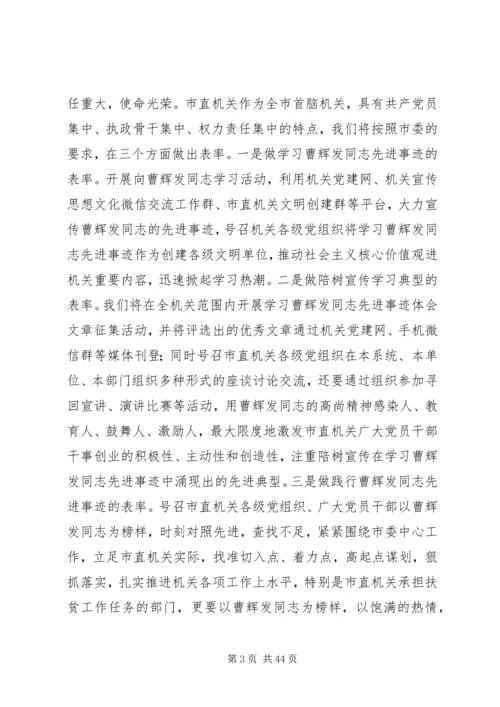 任重大，使命光荣。市直机关作为全市首脑机关，具有共产党员集中、执政骨干集中、权力责任集中的特点，我们将按照市委的要求，在三个方面做出表率。一是做学习曹辉发同志先进事迹的表率。开展向曹辉发同志学习活动，利用机关党建网、机关宣传思想文化微信交流工作群、市直机关文明创建群等平台，大力宣传曹辉发同志的先进事迹，号召机关各级党组织将学习曹辉发同志先进事迹作为创建各级文明单位，推动社会主义核心价值观进机关重要内容，迅速掀起学习热潮。二是做陪树宣传学习典型的表率。我们将在全机关范围内开展学习曹辉发同志先进事迹体会文章征集活动，并将评选出的优秀文章通过机关党建网、手机微信群等媒体刊登；同时号召市直机关各级党组织在本系统、本单位、本部门组织多种形式的座谈讨论交流，还要通过组织参加寻回宣讲、演讲比赛等活动，用曹辉发同志的高尚精神感染人、教育人、鼓舞人、激励人，最大限度地激发市直机关广大党员干部干事创业的积极性、主动性和创造性，注重陪树宣传在学习曹辉发同志先进事迹中涌现出的先进典型。三是做践行曹辉发同志先进事迹的表率。号召市直机关各级党组织、广大党员干部以曹辉发同志为榜样，时刻对照先进，查找不足，紧紧围绕市委中心工作，立足市直机关实际，找准切入点、着力点，高起点谋划，狠抓落实，扎实推进机关各项工作上水平，特别是市直机关承担扶贫工作任务的部门，更要以曹辉发同志为榜样，以饱满的热情，

第 3 页 共 44 页